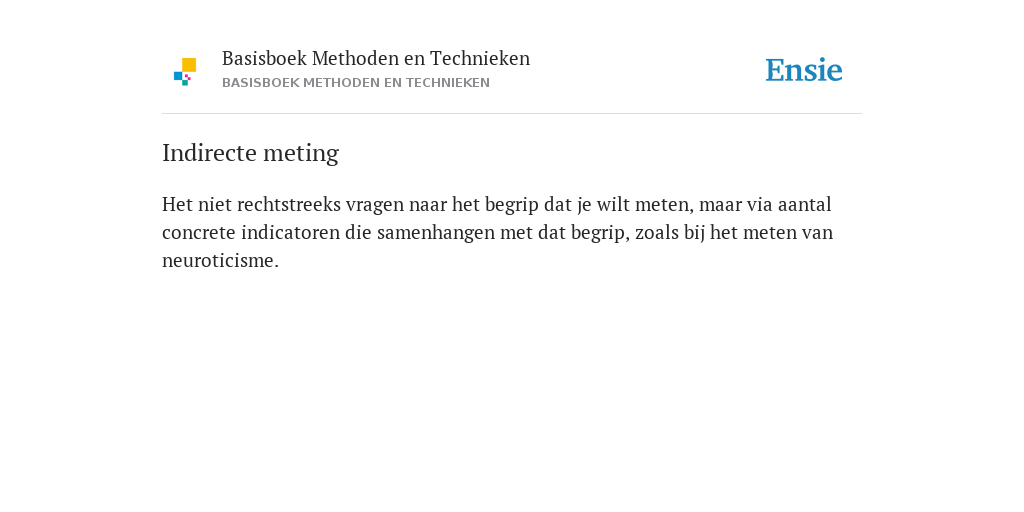 Basisboek Methoden en Technieken
BASISBOEK METHODEN EN TECHNIEKEN

Ensie

Indirecte meting

Het niet rechtstreeks vragen naar het begrip dat je wilt meten, maar via aantal concrete indicatoren die samenhangen met dat begrip, zoals bij het meten van neuroticisme.